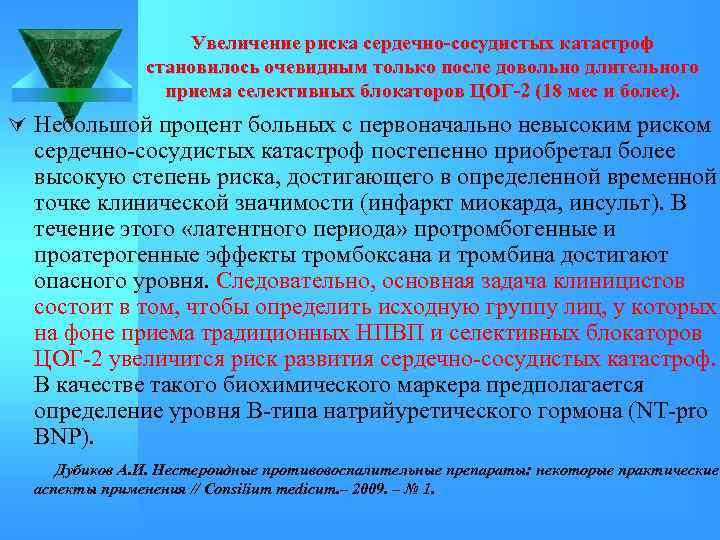 Увеличение риска сердечно-сосудистых катастроф становилось очевидным только после довольно длительного приема селективных блокаторов ЦОГ-2 (18 мес и более).

Небольшой процент больных с первоначально невысоким риском сердечно-сосудистых катастроф постепенно приобретал более высокую степень риска, достигающего в определенной временной точке клинической значимости (инфаркт миокарда, инсульт). В течение этого «латентного периода» протромбогенные и проатерогенные эффекты тромбоксана и тромбина достигают опасного уровня. Следовательно, основная задача клиницистов состоит в том, чтобы определить исходную группу лиц, у которых на фоне приема традиционных НПВП и селективных блокаторов ЦОГ-2 увеличится риск развития сердечно-сосудистых катастроф. В качестве такого биохимического маркера предполагается определение уровня В-типа натрийуретического гормона (NT-pro BNP).

Дубиков А.И. Нестероидные противовоспалительные препараты: некоторые практические аспекты применения // Consilium medicum.– 2009. – № 1.